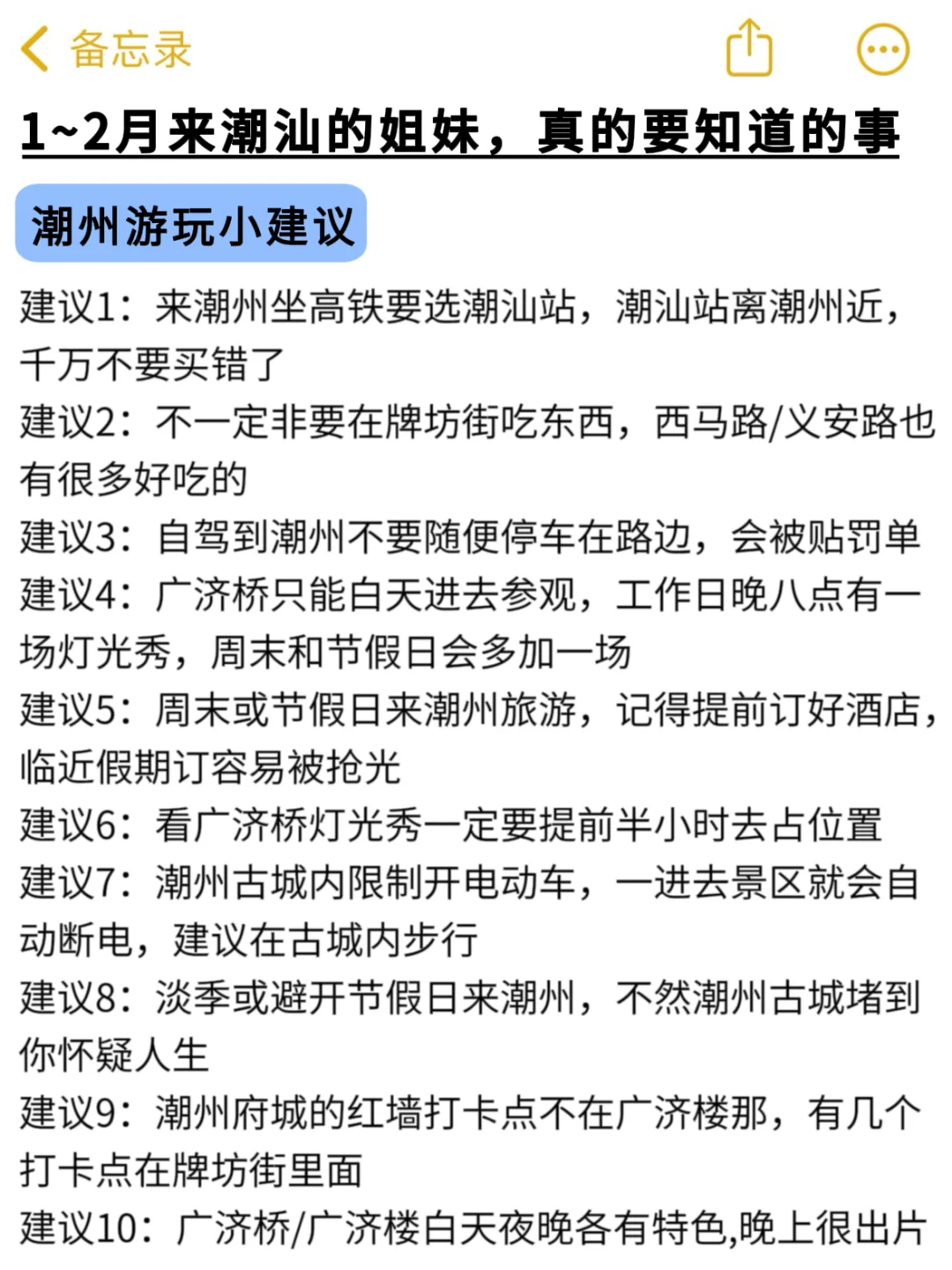 备忘录

1~2月来潮汕的姐妹，真的要知道的事

潮州游玩小建议

建议1：来潮州坐高铁要选潮汕站，潮汕站离潮州近，千万不要买错了

建议2：不一定非要在牌坊街吃东西，西马路/义安路也有很多好吃的

建议3：自驾到潮州不要随便停车在路边，会被贴罚单

建议4：广济桥只能白天进去参观，工作日晚八点有一场灯光秀，周末和节假日会多加一场

建议5：周末或节假日来潮州旅游，记得提前订好酒店，临近假期订容易被抢光

建议6：看广济桥灯光秀一定要提前半小时去占位置

建议7：潮州古城内限制开电动车，一进去景区就会自动断电，建议在古城内步行

建议8：淡季或避开节假日来潮州，不然潮州古城堵到你怀疑人生

建议9：潮州府城的红墙打卡点不在广济楼那，有几个打卡点在牌坊街里面

建议10：广济桥/广济楼白天夜晚各有特色,晚上很出片